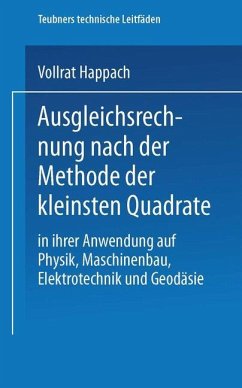 Teubners technische Leitfäden

Vollrat Happach

Ausgleichsrechnung nach der Methode der kleinsten Quadrate

in ihrer Anwendung auf Physik, Maschinenbau, Elektrotechnik und Geodäsie